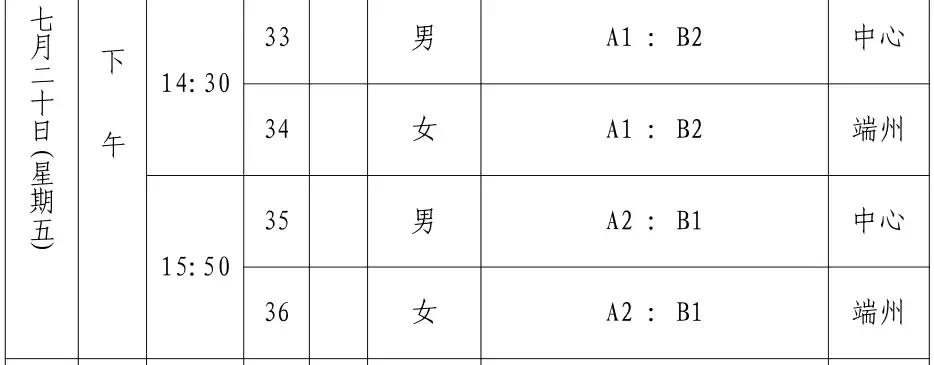 | 七月二十日(星期五) | 下午 | 14:30 | 33 | | 男 | A1 : B2 | 中心 |
|---|---|---|---|---|---|---|---|
| | | | 34 | | 女 | A1 : B2 | 端州 |
| | | 15:50 | 35 | | 男 | A2 : B1 | 中心 |
| | | | 36 | | 女 | A2 : B1 | 端州 |